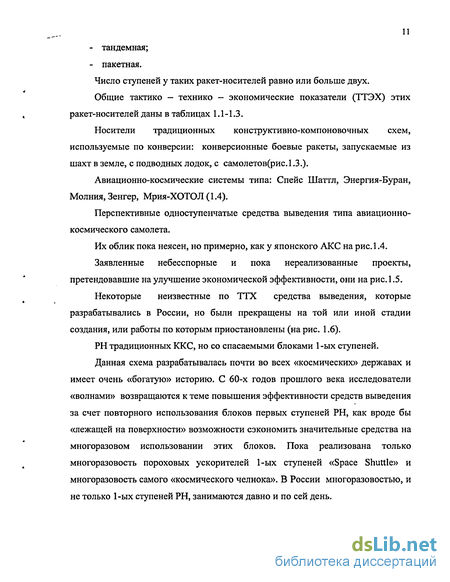 11

- тандемная;
- пакетная.

Число ступеней у таких ракет-носителей равно или больше двух.

Общие тактико – технико – экономические показатели (ТТЭХ) этих ракет-носителей даны в таблицах 1.1-1.3.

Носители традиционных конструктивно-компоновочных схем, используемые по конверсии: конверсионные боевые ракеты, запускаемые из шахт в земле, с подводных лодок, с самолетов(рис.1.3.).

Авиационно-космические системы типа: Спейс Шаттл, Энергия-Буран, Молния, Зенгер, Мрия-ХОТОЛ (1.4).

Перспективные одноступенчатые средства выведения типа авиационно-космического самолета.

Их облик пока неясен, но примерно, как у японского АКС на рис.1.4.

Заявленные небесспорные и пока нереализованные проекты, претендовавшие на улучшение экономической эффективности, они на рис.1.5.

Некоторые неизвестные по ТТХ средства выведения, которые разрабатывались в России, но были прекращены на той или иной стадии создания, или работы по которым приостановлены (на рис. 1.6).

РН традиционных ККС, но со спасаемыми блоками 1-ых ступеней.

Данная схема разрабатывалась почти во всех «космических» державах и имеет очень «богатую» историю. С 60-х годов прошлого века исследователи «волнами» возвращаются к теме повышения эффективности средств выведения за счет повторного использования блоков первых ступеней РН, как вроде бы «лежащей на поверхности» возможности сэкономить значительные средства на многоразовом использовании этих блоков. Пока реализована только многоразовость пороховых ускорителей 1-ых ступеней «Space Shuttle» и многоразовость самого «космического челнока». В России многоразовостью, и не только 1-ых ступеней РН, занимаются давно и по сей день.

dsLib.net
библиотека диссертаций